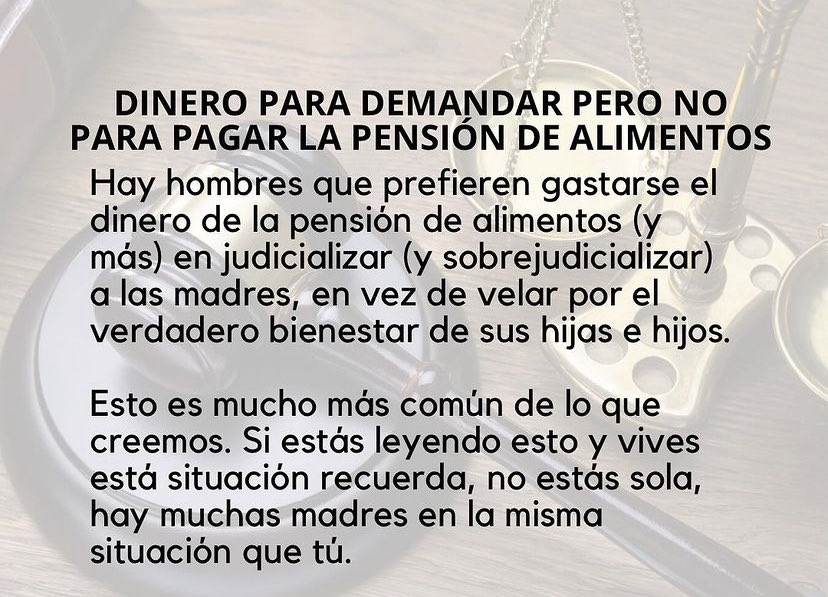 DINERO PARA DEMANDAR PERO NO PARA PAGAR LA PENSIÓN DE ALIMENTOS

Hay hombres que prefieren gastarse el dinero de la pensión de alimentos (y más) en judicializar (y sobrejudicializar) a las madres, en vez de velar por el verdadero bienestar de sus hijas e hijos.

Esto es mucho más común de lo que creemos. Si estás leyendo esto y vives está situación recuerda, no estás sola, hay muchas madres en la misma situación que tú.